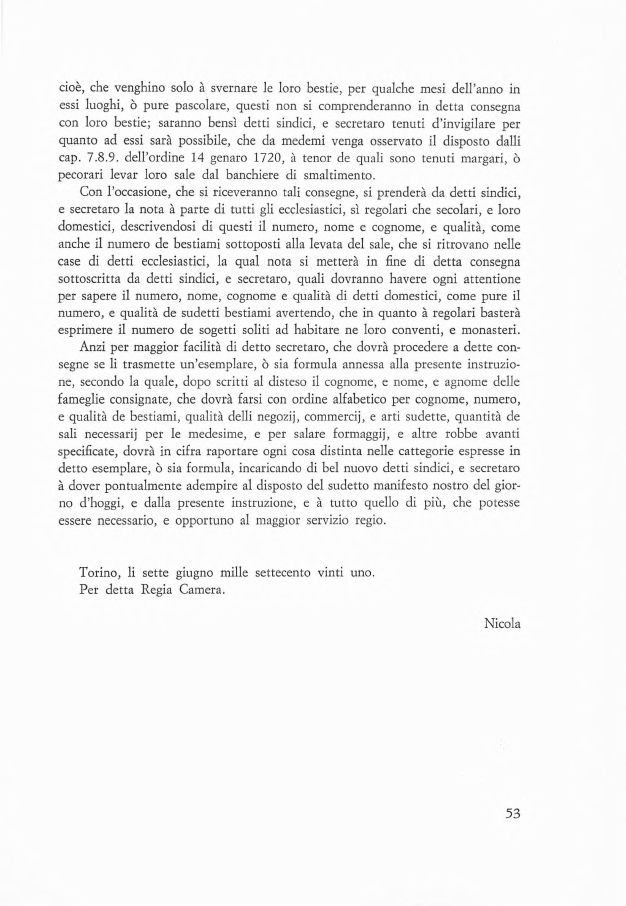 cioè, che venghino solo à svernare le loro bestie, per qualche mesi dell'anno in essi luoghi, ò pure pascolare, questi non si comprenderanno in detta consegna con loro bestie; saranno bensì detti sindici, e secretaro tenuti d'invigilare per quanto ad essi sarà possibile, che da medemi venga osservato il disposto dalli cap. 7.8.9. dell'ordine 14 genaro 1720, à tenor de quali sono tenuti margari, ò pecorari levar loro sale dal banchiere di smaltimento.

Con l'occasione, che si riceveranno tali consegne, si prenderà da detti sindici, e secretaro la nota à parte di tutti gli ecclesiastici, sì regolari che secolari, e loro domestici, descrivendosi di questi il numero, nome e cognome, e qualità, come anche il numero de bestiami sottoposti alla levata del sale, che si ritrovano nelle case di detti ecclesiastici, la qual nota si metterà in fine di detta consegna sottoscritta da detti sindici, e secretaro, quali dovranno havere ogni attentione per sapere il numero, nome, cognome e qualità di detti domestici, come pure il numero, e qualità de sudetti bestiami avertendo, che in quanto à regolari basterà esprimere il numero de sogetti soliti ad habitare ne loro conventi, e monasteri.

Anzi per maggior facilità di detto secretaro, che dovrà procedere a dette consegne se li trasmette un'esemplare, ò sia formula annessa alla presente instruzione, secondo la quale, dopo scritti al disteso il cognome, e nome, e agnome delle fameglie consignate, che dovrà farsi con ordine alfabetico per cognome, numero, e qualità de bestiami, qualità delli negozij, commercij, e arti sudette, quantità de sali necessarij per le medesime, e per salare formaggij, e altre robbe avanti specificate, dovrà in cifra raportare ogni cosa distinta nelle cattegorie espresse in detto esemplare, ò sia formula, incaricando di bel nuovo detti sindici, e secretaro à dover pontualmente adempire al disposto del sudetto manifesto nostro del giorno d'hoggi, e dalla presente instruzione, e à tutto quello di più, che potesse essere necessario, e opportuno al maggior servizio regio.

Torino, li sette giugno mille settecento vinti uno.
Per detta Regia Camera.

Nicola

53